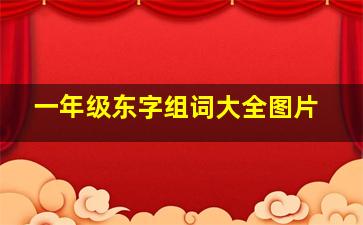 一年级东字组词大全图片